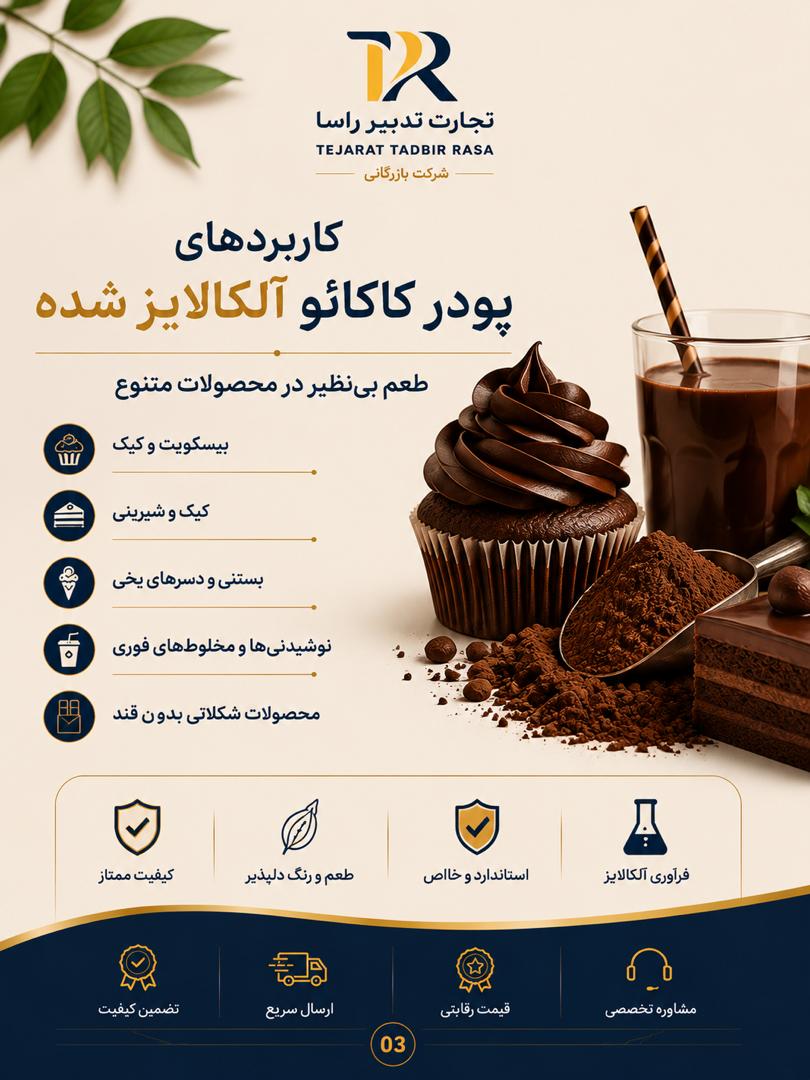 TR

تجارت تدبیر راسا
TEJARAT TADBIR RASA
شرکت بازرگانی

کاربردهای
پودر کاکائو آلکالایز شده

طعم بی‌نظیر در محصولات متنوع

بیسکویت و کیک

کیک و شیرینی

بستنی و دسرهای یخی

نوشیدنی‌ها و مخلوط‌های فوری

محصولات شکلاتی بدون قند

فرآوری آلکالایز

استاندارد و خالص

طعم و رنگ دلپذیر

کیفیت ممتاز

مشاوره تخصصی

قیمت رقابتی

ارسال سریع

تضمین کیفیت

03